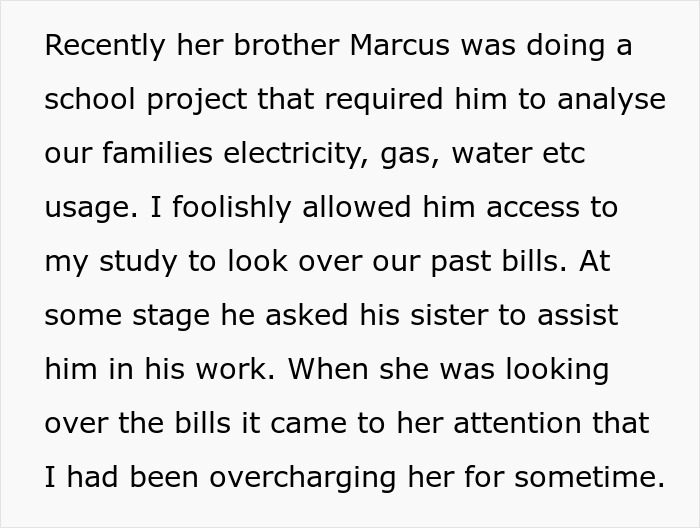 Recently her brother Marcus was doing a school project that required him to analyse our families electricity, gas, water etc usage. I foolishly allowed him access to my study to look over our past bills. At some stage he asked his sister to assist him in his work. When she was looking over the bills it came to her attention that I had been overcharging her for sometime.